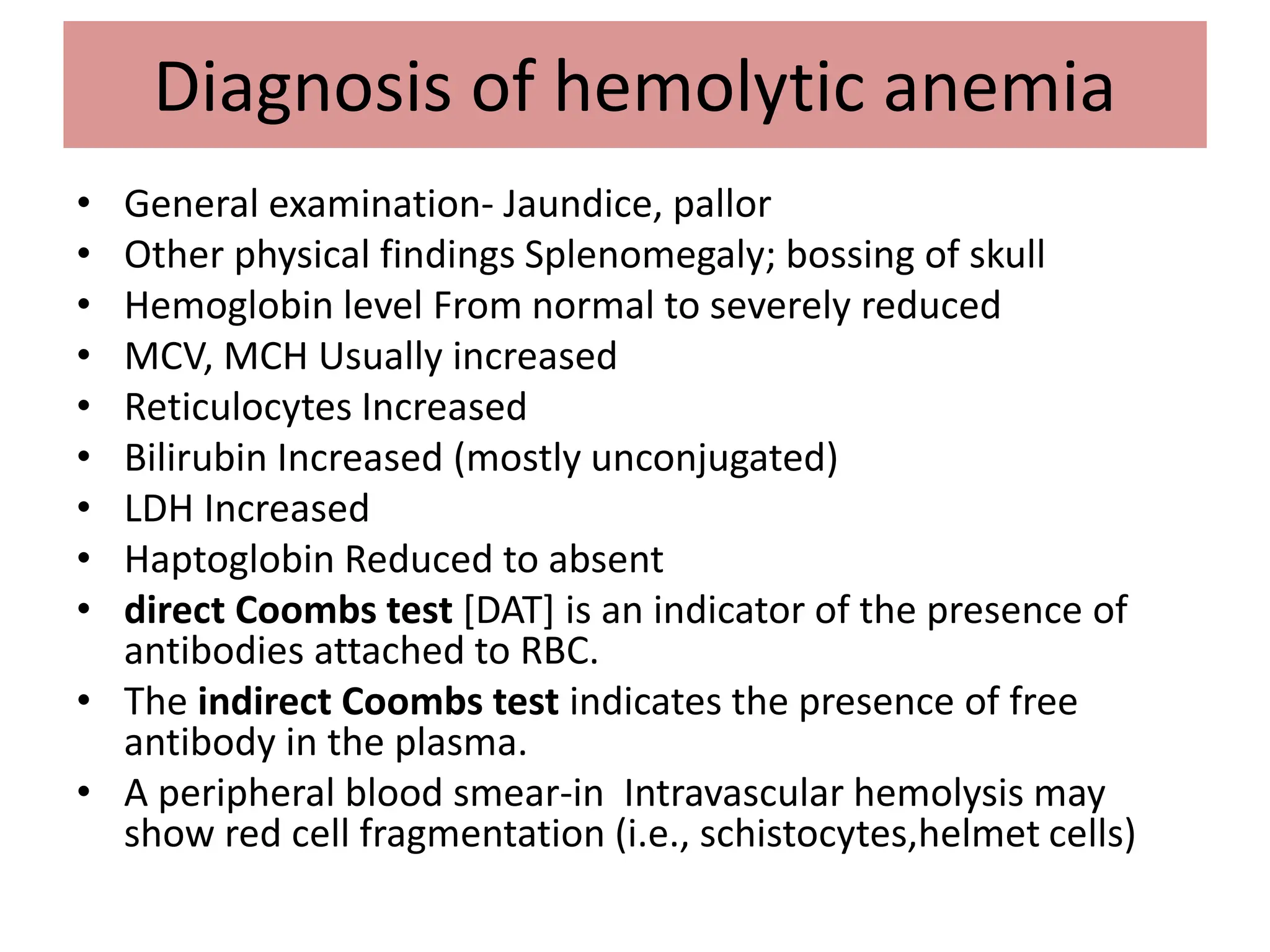 Diagnosis of hemolytic anemia

• General examination- Jaundice, pallor
• Other physical findings Splenomegaly; bossing of skull
• Hemoglobin level From normal to severely reduced
• MCV, MCH Usually increased
• Reticulocytes Increased
• Bilirubin Increased (mostly unconjugated)
• LDH Increased
• Haptoglobin Reduced to absent
• direct Coombs test [DAT] is an indicator of the presence of antibodies attached to RBC.
• The indirect Coombs test indicates the presence of free antibody in the plasma.
• A peripheral blood smear-in  Intravascular hemolysis may show red cell fragmentation (i.e., schistocytes,helmet cells)